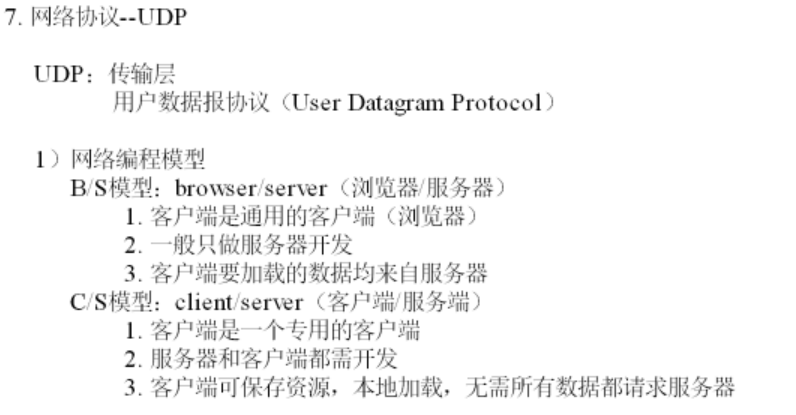 7.网络协议--UDP

UDP：传输层
用户数据报协议（User Datagram Protocol）

1）网络编程模型
B/S模型：browser/server（浏览器/服务器）
1.客户端是通用的客户端（浏览器）
2.一般只做服务器开发
3.客户端要加载的数据均来自服务器
C/S模型：client/server（客户端/服务端）
1.客户端是一个专用的客户端
2.服务器和客户端都需开发
3.客户端可保存资源，本地加载，无需所有数据都请求服务器